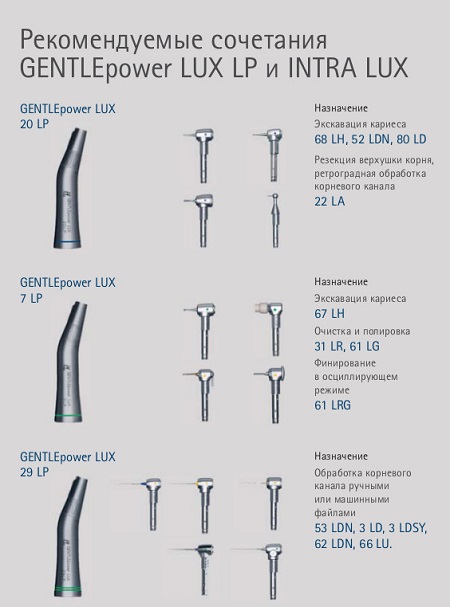 Рекомендуемые сочетания GENTLEpower LUX LP и INTRA LUX

GENTLEpower LUX 20 LP

Назначение

Экскавация кариеса
68 LH, 52 LDN, 80 LD

Резекция верхушки корня, ретроградная обработка корневого канала
22 LA

GENTLEpower LUX 7 LP

Назначение

Экскавация кариеса
67 LH

Очистка и полировка
31 LR, 61 LG

Финирование в осциллирующем режиме
61 LRG

GENTLEpower LUX 29 LP

Назначение

Обработка корневого канала ручными или машинными файлами
53 LDN, 3 LD, 3 LDSY, 62 LDN, 66 LU.